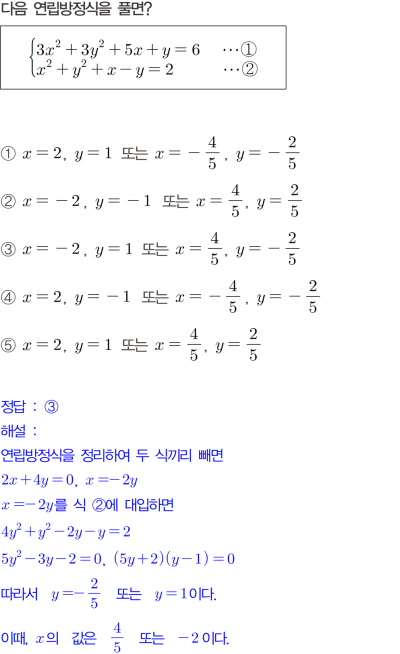 다음 연립방정식을 풀면?

$\begin{cases} 3x^2+3y^2+5x+y=6 & \cdots ① \\ x^2+y^2+x-y=2 & \cdots ② \end{cases}$

① $x=2$, $y=1$ 또는 $x=-\frac{4}{5}$, $y=-\frac{2}{5}$

② $x=-2$, $y=-1$ 또는 $x=\frac{4}{5}$, $y=\frac{2}{5}$

③ $x=-2$, $y=1$ 또는 $x=\frac{4}{5}$, $y=-\frac{2}{5}$

④ $x=2$, $y=-1$ 또는 $x=-\frac{4}{5}$, $y=-\frac{2}{5}$

⑤ $x=2$, $y=1$ 또는 $x=\frac{4}{5}$, $y=\frac{2}{5}$

정답 : ③

해설 :

연립방정식을 정리하여 두 식끼리 빼면

$2x+4y=0$, $x=-2y$

$x=-2y$를 식 ②에 대입하면

$4y^2+y^2-2y-y=2$

$5y^2-3y-2=0$, $(5y+2)(y-1)=0$

따라서 $y=-\frac{2}{5}$ 또는 $y=1$이다.

이때, $x$의 값은 $\frac{4}{5}$ 또는 $-2$이다.